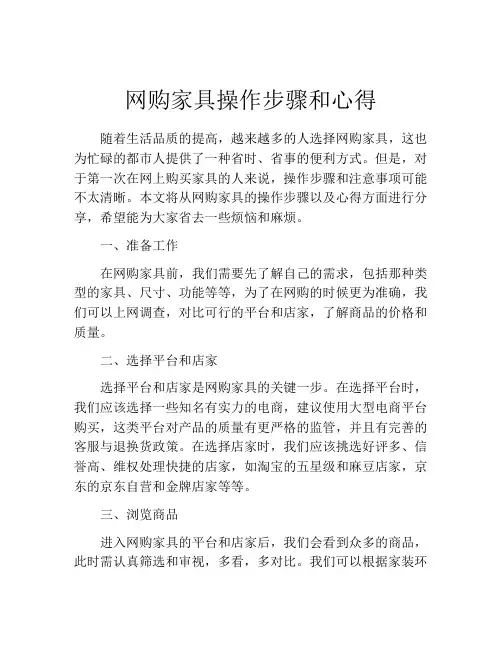 网购家具操作步骤和心得

随着生活品质的提高，越来越多的人选择网购家具，这也为忙碌的都市人提供了一种省时、省事的便利方式。但是，对于第一次在网上购买家具的人来说，操作步骤和注意事项可能不太清晰。本文将从网购家具的操作步骤以及心得方面进行分享，希望能为大家省去一些烦恼和麻烦。

一、准备工作

在网购家具前，我们需要先了解自己的需求，包括那种类型的家具、尺寸、功能等等，为了在网购的时候更为准确，我们可以上网调查，对比可行的平台和店家，了解商品的价格和质量。

二、选择平台和店家

选择平台和店家是网购家具的关键一步。在选择平台时，我们应该选择一些知名有实力的电商，建议使用大型电商平台购买，这类平台对产品的质量有更严格的监管，并且有完善的客服与退换货政策。在选择店家时，我们应该挑选好评多、信誉高、维权处理快捷的店家，如淘宝的五星级和麻豆店家，京东的京东自营和金牌店家等等。

三、浏览商品

进入网购家具的平台和店家后，我们会看到众多的商品，此时需认真筛选和审视，多看，多对比。我们可以根据家装环